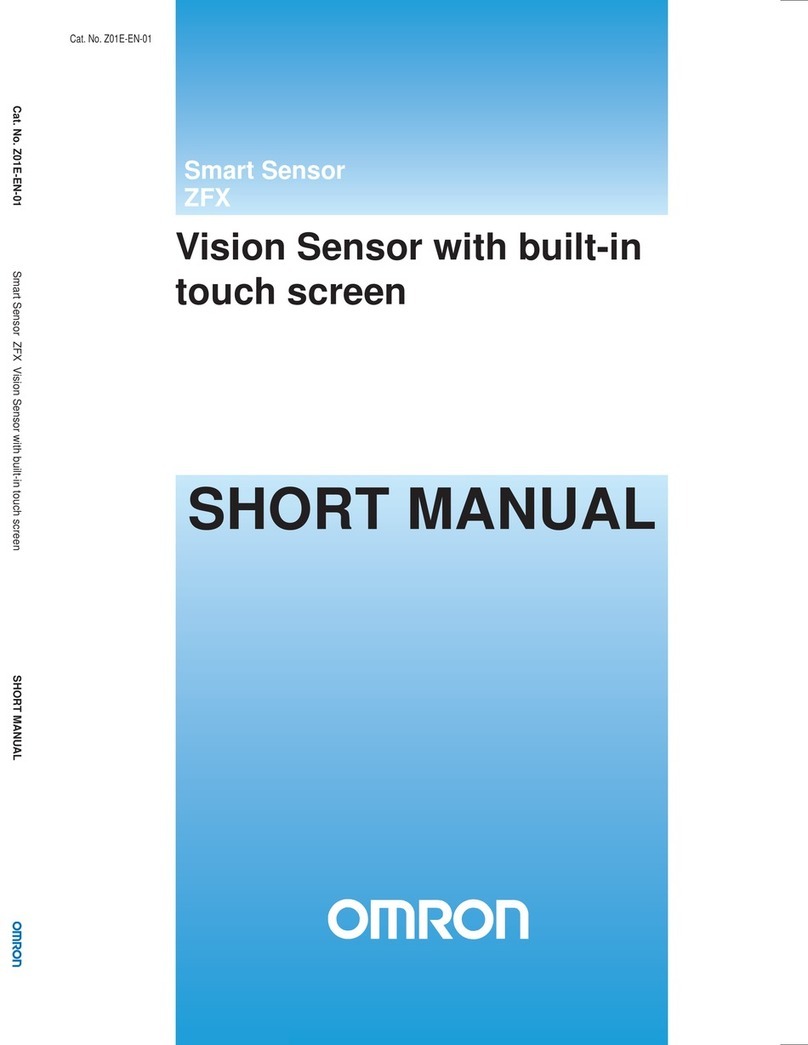 Cat. No. Z01E-EN-01

Cat. No. Z01E-EN-01

Smart Sensor ZFX Vision Sensor with built-in touch screen

SHORT MANUAL

OMRON

Smart Sensor
ZFX

Vision Sensor with built-in touch screen

SHORT MANUAL

OMRON